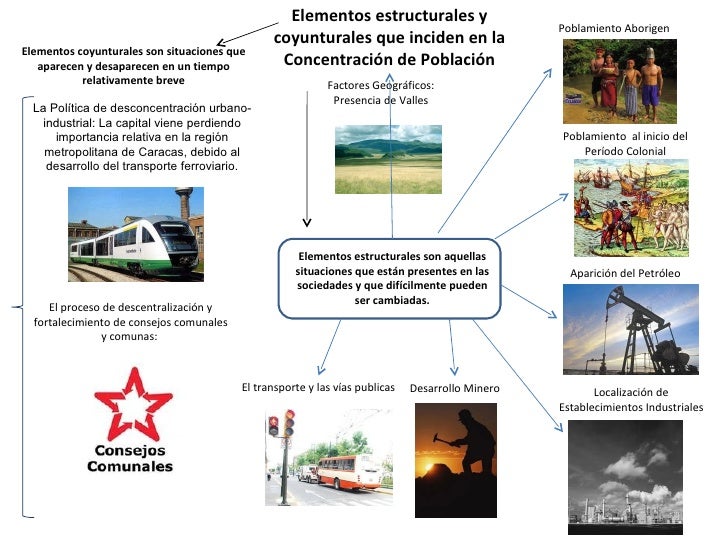 Elementos estructurales y coyunturales que inciden en la Concentración de Población

Elementos coyunturales son situaciones que aparecen y desaparecen en un tiempo relativamente breve

La Política de desconcentración urbano-industrial: La capital viene perdiendo importancia relativa en la región metropolitana de Caracas, debido al desarrollo del transporte ferroviario.

El proceso de descentralización y fortalecimiento de consejos comunales y comunas:

Consejos Comunales

Factores Geográficos: Presencia de Valles

Elementos estructurales son aquellas situaciones que están presentes en las sociedades y que difícilmente pueden ser cambiadas.

El transporte y las vías publicas

Desarrollo Minero

Poblamiento Aborigen

Poblamiento al inicio del Período Colonial

Aparición del Petróleo

Localización de Establecimientos Industriales